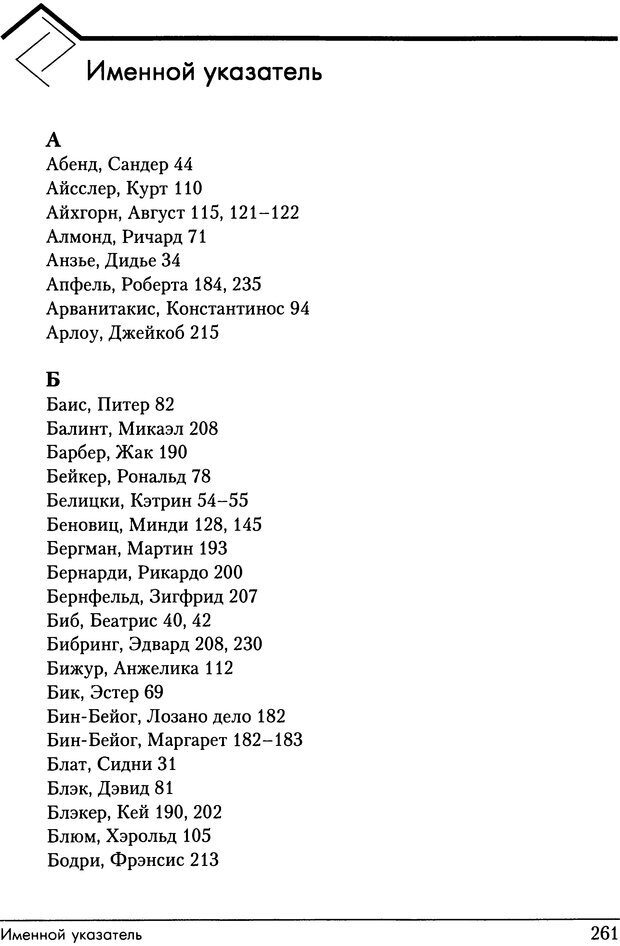 Именной указатель

А
Абенд, Сандер 44
Айсслер, Курт 110
Айхгорн, Август 115, 121–122
Алмонд, Ричард 71
Анзье, Дидье 34
Апфель, Роберта 184, 235
Арванитакис, Константинос 94
Арлоу, Джейкоб 215

Б
Баис, Питер 82
Балинт, Микаэл 208
Барбер, Жак 190
Бейкер, Рональд 78
Белицки, Кэтрин 54–55
Беновиц, Минди 128, 145
Бергман, Мартин 193
Бернарди, Рикардо 200
Бернфельд, Зигфрид 207
Биб, Беатрис 40, 42
Бибринг, Эдвард 208, 230
Бижур, Анжелика 112
Бик, Эстер 69
Бин-Бейог, Лозано дело 182
Бин-Бейог, Маргарет 182–183
Блат, Сидни 31
Блэк, Дэвид 81
Блэкер, Кей 190, 202
Блюм, Хэрольд 105
Бодри, Фрэнсис 213

Именной указатель 261